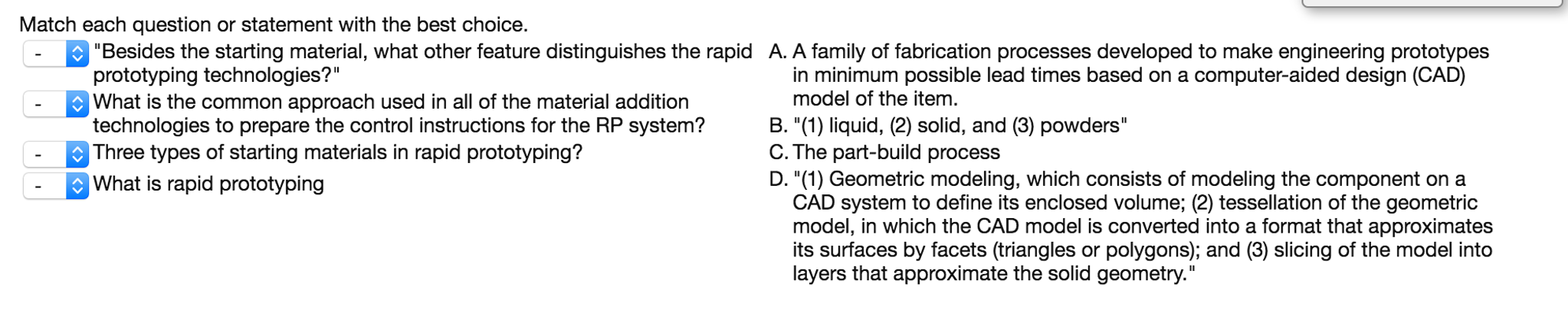 Match each question or statement with the best choice.

- "Besides the starting material, what other feature distinguishes the rapid prototyping technologies?"

- What is the common approach used in all of the material addition technologies to prepare the control instructions for the RP system?

- Three types of starting materials in rapid prototyping?

- What is rapid prototyping

A. A family of fabrication processes developed to make engineering prototypes in minimum possible lead times based on a computer-aided design (CAD) model of the item.

B. "(1) liquid, (2) solid, and (3) powders"

C. The part-build process

D. "(1) Geometric modeling, which consists of modeling the component on a CAD system to define its enclosed volume; (2) tessellation of the geometric model, in which the CAD model is converted into a format that approximates its surfaces by facets (triangles or polygons); and (3) slicing of the model into layers that approximate the solid geometry."